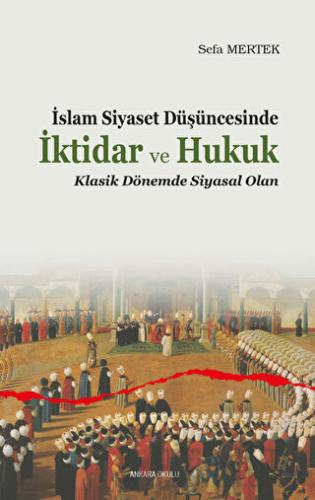 Sefa MERTEK

İslam Siyaset Düşüncesinde
İktidar ve Hukuk
Klasik Dönemde Siyasal Olan

ANKARA OKULU